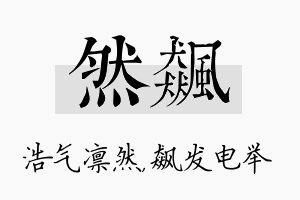 然飙

浩气凛然，飙发电举